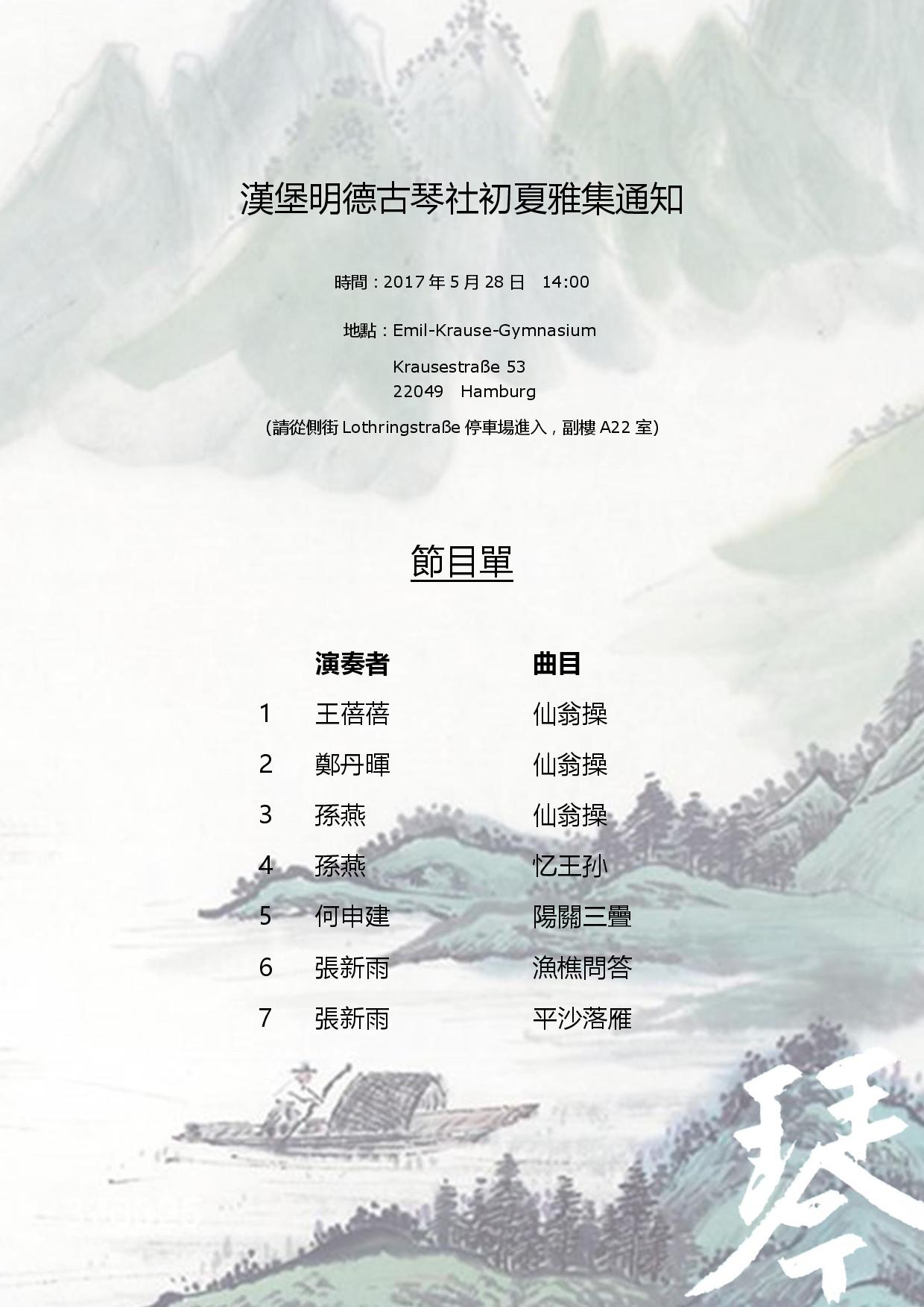 漢堡明德古琴社初夏雅集通知

時間：2017年5月28日 14:00

地點：Emil-Krause-Gymnasium

Krausestraße 53
22049 Hamburg

(請從側街Lothringstraße停車場進入，副樓A22室)

節目單

| | 演奏者 | 曲目 |
|---|---|---|
| 1 | 王蓓蓓 | 仙翁操 |
| 2 | 鄭丹暉 | 仙翁操 |
| 3 | 孫燕 | 仙翁操 |
| 4 | 孫燕 | 忆王孙 |
| 5 | 何申建 | 陽關三疊 |
| 6 | 張新雨 | 漁樵問答 |
| 7 | 張新雨 | 平沙落雁 |

琴